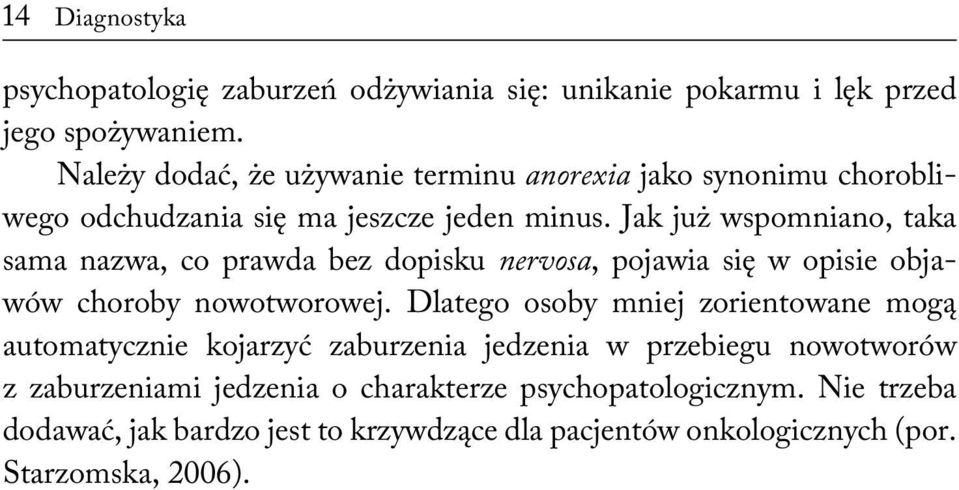 14 Diagnostyka

psychopatologię zaburzeń odżywiania się: unikanie pokarmu i lęk przed jego spożywaniem.

Należy dodać, że używanie terminu anorexia jako synonimu chorobliwego odchudzania się ma jeszcze jeden minus. Jak już wspomniano, taka sama nazwa, co prawda bez dopisku nervosa, pojawia się w opisie objawów choroby nowotworowej. Dlatego osoby mniej zorientowane mogą automatycznie kojarzyć zaburzenia jedzenia w przebiegu nowotworów z zaburzeniami jedzenia o charakterze psychopatologicznym. Nie trzeba dodawać, jak bardzo jest to krzywdzące dla pacjentów onkologicznych (por. Starzomska, 2006).